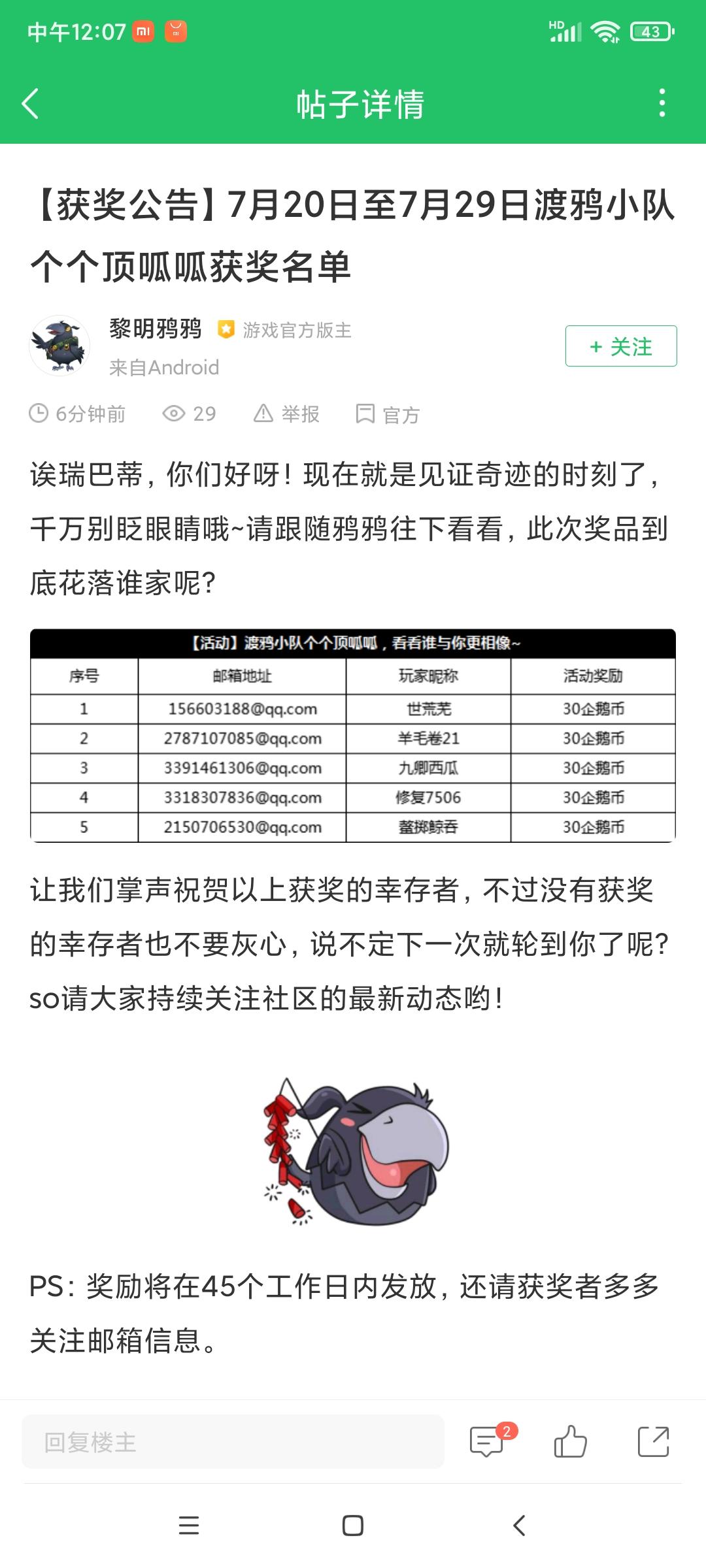 中午12:07

HD 43

帖子详情

【获奖公告】7月20日至7月29日渡鸦小队个个顶呱呱获奖名单

黎明鸦鸦 游戏官方版主
来自Android

+ 关注

6分钟前 29 举报 官方

诶瑞巴蒂，你们好呀！现在就是见证奇迹的时刻了，千万别眨眼睛哦~请跟随鸦鸦往下看看，此次奖品到底花落谁家呢？

【活动】渡鸦小队个个顶呱呱，看看谁与你更相像~

| 序号 | 邮箱地址 | 玩家昵称 | 活动奖励 |
|---|---|---|---|
| 1 | 156603188@qq.com | 世荒芜 | 30企鹅币 |
| 2 | 2787107085@qq.com | 羊毛卷21 | 30企鹅币 |
| 3 | 3391461306@qq.com | 九卿西瓜 | 30企鹅币 |
| 4 | 3318307836@qq.com | 修复7506 | 30企鹅币 |
| 5 | 2150706530@qq.com | 蓋掷鲸吞 | 30企鹅币 |

让我们掌声祝贺以上获奖的幸存者，不过没有获奖的幸存者也不要灰心，说不定下一次就轮到你了呢？so请大家持续关注社区的最新动态哟！

PS：奖励将在45个工作日内发放，还请获奖者多多关注邮箱信息。

回复楼主

2